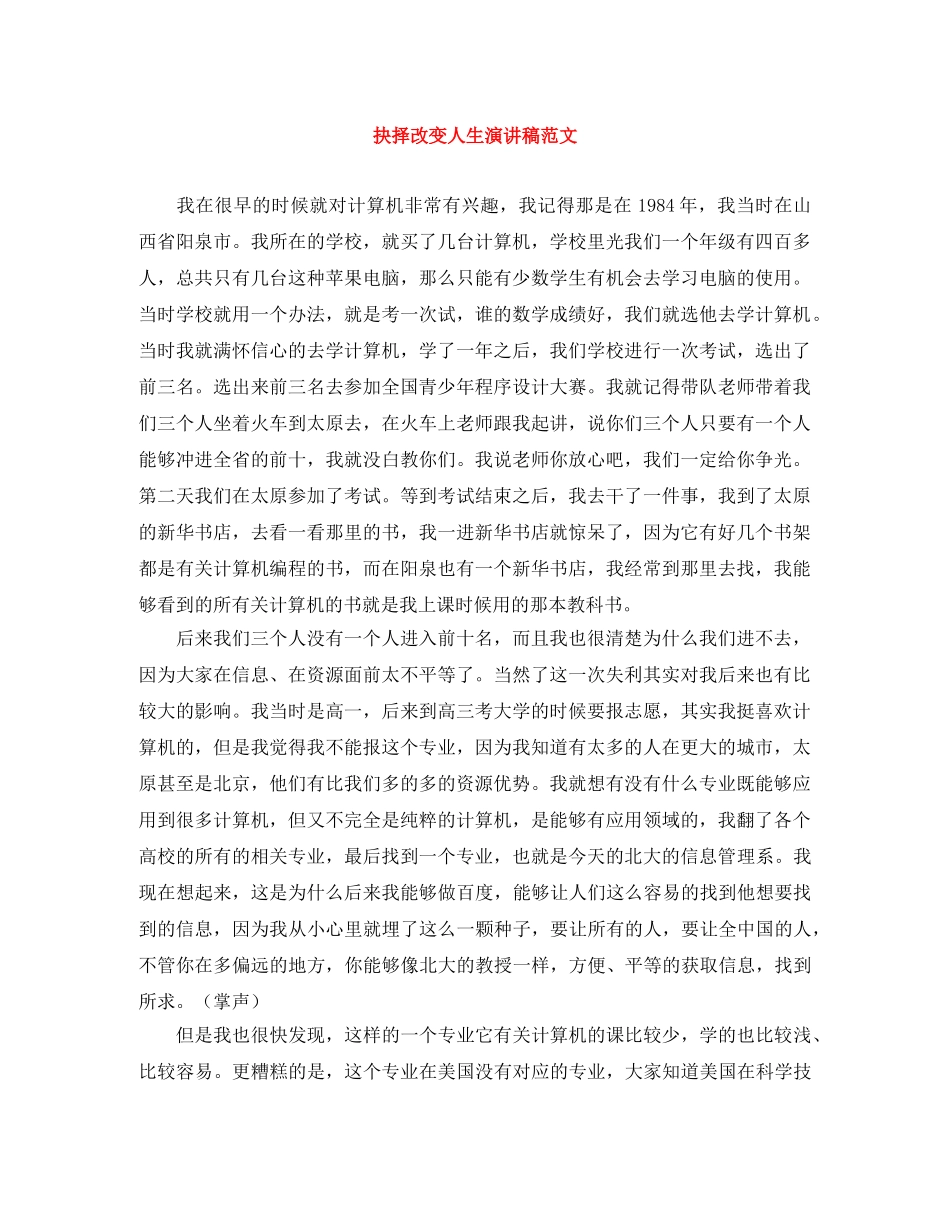 抉择改变人生演讲稿范文

我在很早的时候就对计算机非常有兴趣，我记得那是在 1984 年，我当时在山西省阳泉市。我所在的学校，就买了几台计算机，学校里光我们一个年级有四百多人，总共只有几台这种苹果电脑，那么只能有少数学生有机会去学习电脑的使用。当时学校就用一个办法，就是考一次试，谁的数学成绩好，我们就选他去学计算机。当时我就满怀信心的去学计算机，学了一年之后，我们学校进行一次考试，选出了前三名。选出来前三名去参加全国青少年程序设计大赛。我就记得带队老师带着我们三个人坐着火车到太原去，在火车上老师跟我起讲，说你们三个人只要有一个人能够冲进全省的前十，我就没白教你们。我说老师你放心吧，我们一定给你争光。第二天我们在太原参加了考试。等到考试结束之后，我去干了一件事，我到了太原的新华书店，去看一看那里的书，我一进新华书店就惊呆了，因为它有好几个书架都是有关计算机编程的书，而在阳泉也有一个新华书店，我经常到那里去找，我能够看到的所有关计算机的书就是我上课时候用的那本教科书。

后来我们三个人没有一个人进入前十名，而且我也很清楚为什么我们进不去，因为大家在信息、在资源面前太不平等了。当然了这一次失利其实对我后来也有比较大的影响。我当时是高一，后来到高三考大学的时候要报志愿，其实我挺喜欢计算机的，但是我觉得我不能报这个专业，因为我知道有太多的人在更大的城市，太原甚至是北京，他们有比我们多的多的资源优势。我就想有没有什么专业既能够应用到很多计算机，但又不完全是纯粹的计算机，是能够有应用领域的，我翻了各个高校的所有的相关专业，最后找到一个专业，也就是今天的北大的信息管理系。我现在想起来，这是为什么后来我能够做百度，能够让人们这么容易的找到他想要找到的信息，因为我从小心里就埋了这么一颗种子，要让所有的人，要让全中国的人，不管你在多偏远的地方，你能够像北大的教授一样，方便、平等的获取信息，找到所求。（掌声）

但是我也很快发现，这样的一个专业它有关计算机的课比较少，学的也比较浅、比较容易。更糟糕的是，这个专业在美国没有对应的专业，大家知道美国在科学技